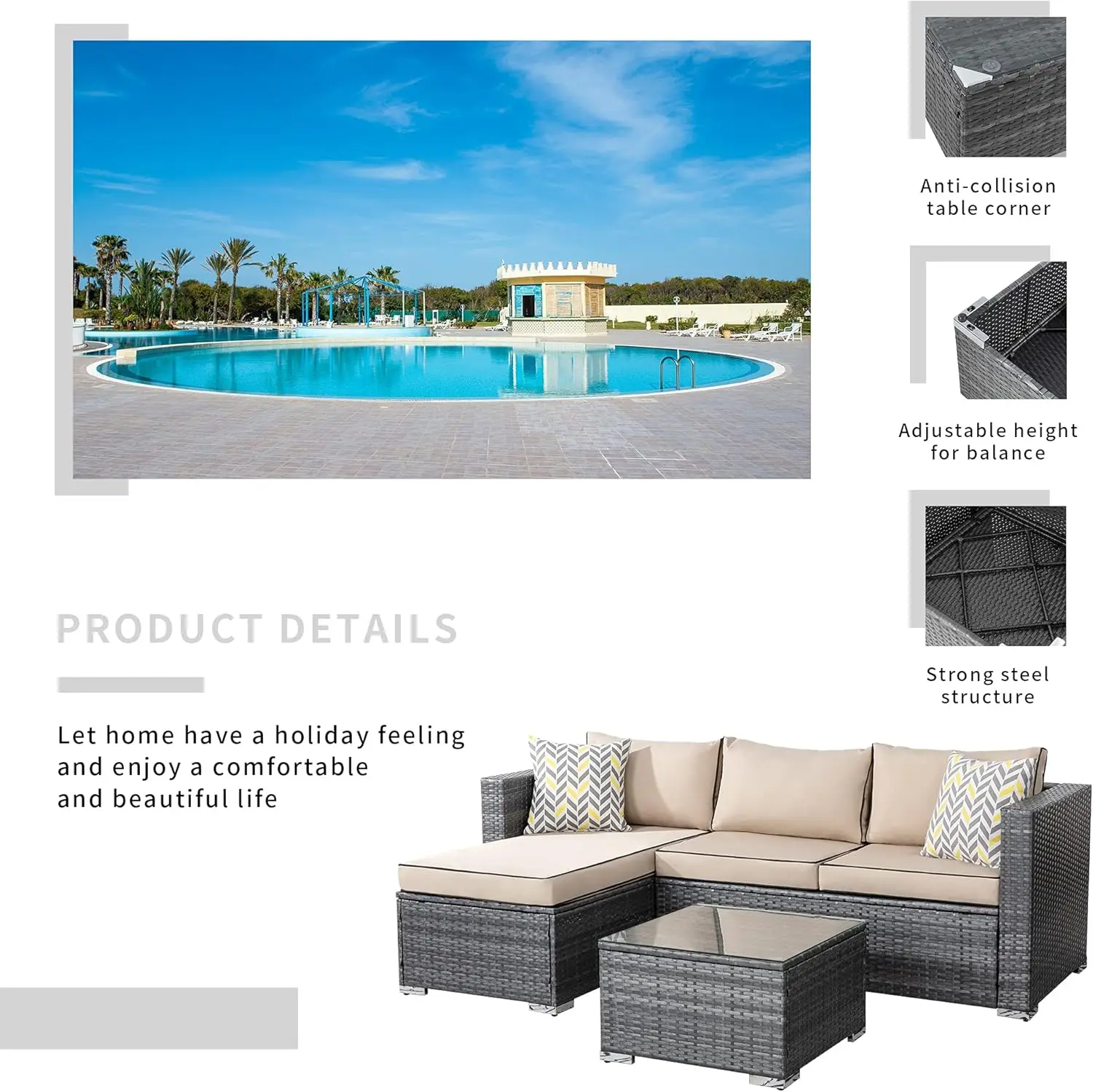 Anti-collision table corner

Adjustable height for balance

Strong steel structure

PRODUCT DETAILS

Let home have a holiday feeling and enjoy a comfortable and beautiful life